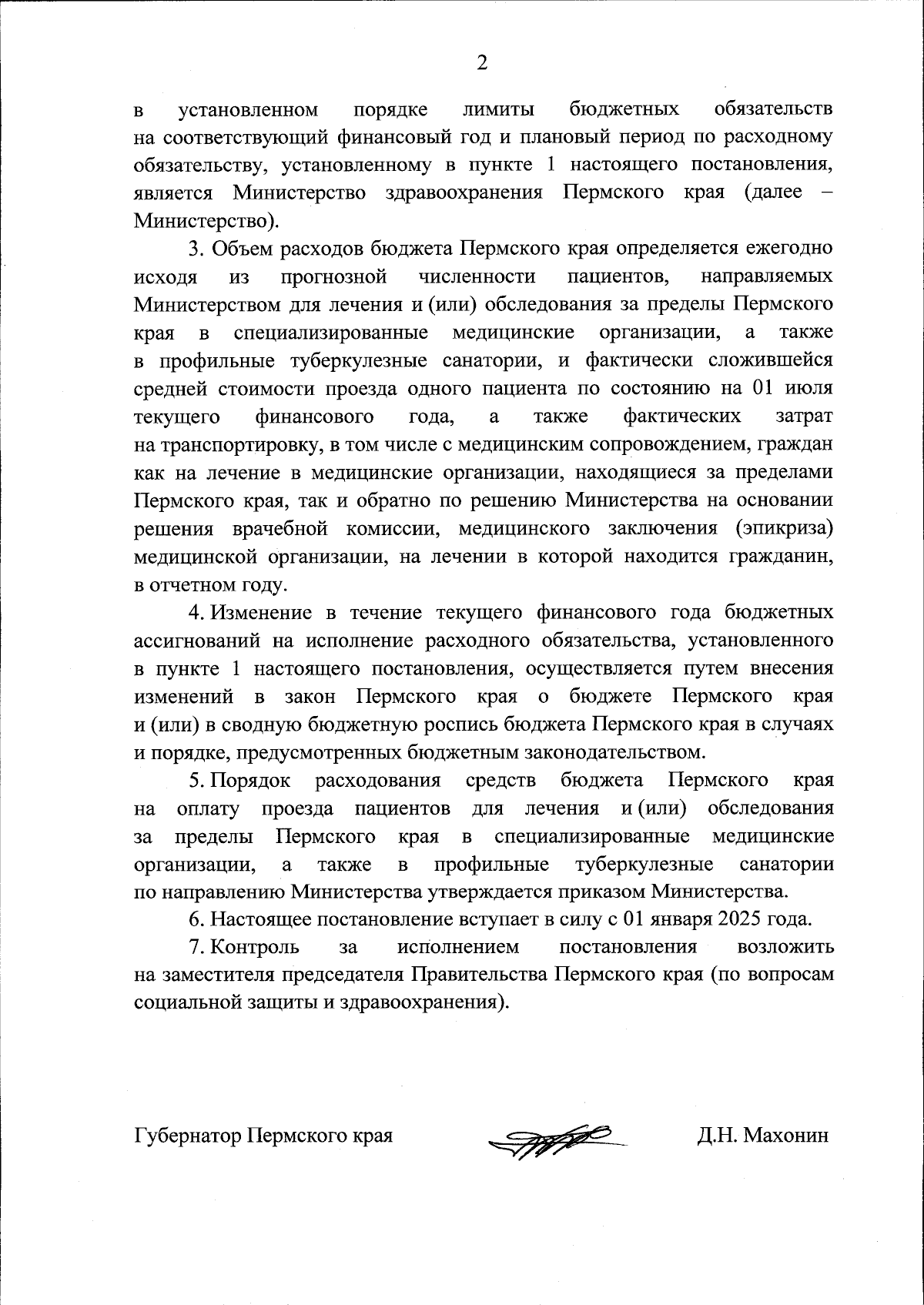 2

в установленном порядке лимиты бюджетных обязательств на соответствующий финансовый год и плановый период по расходному обязательству, установленному в пункте 1 настоящего постановления, является Министерство здравоохранения Пермского края (далее – Министерство).

3. Объем расходов бюджета Пермского края определяется ежегодно исходя из прогнозной численности пациентов, направляемых Министерством для лечения и (или) обследования за пределы Пермского края в специализированные медицинские организации, а также в профильные туберкулезные санатории, и фактически сложившейся средней стоимости проезда одного пациента по состоянию на 01 июля текущего финансового года, а также фактических затрат на транспортировку, в том числе с медицинским сопровождением, граждан как на лечение в медицинские организации, находящиеся за пределами Пермского края, так и обратно по решению Министерства на основании решения врачебной комиссии, медицинского заключения (эпикриза) медицинской организации, на лечении в которой находится гражданин, в отчетном году.

4. Изменение в течение текущего финансового года бюджетных ассигнований на исполнение расходного обязательства, установленного в пункте 1 настоящего постановления, осуществляется путем внесения изменений в закон Пермского края о бюджете Пермского края и (или) в сводную бюджетную роспись бюджета Пермского края в случаях и порядке, предусмотренных бюджетным законодательством.

5. Порядок расходования средств бюджета Пермского края на оплату проезда пациентов для лечения и (или) обследования за пределы Пермского края в специализированные медицинские организации, а также в профильные туберкулезные санатории по направлению Министерства утверждается приказом Министерства.

6. Настоящее постановление вступает в силу с 01 января 2025 года.

7. Контроль за исполнением постановления возложить на заместителя председателя Правительства Пермского края (по вопросам социальной защиты и здравоохранения).

Губернатор Пермского края Д.Н. Махонин